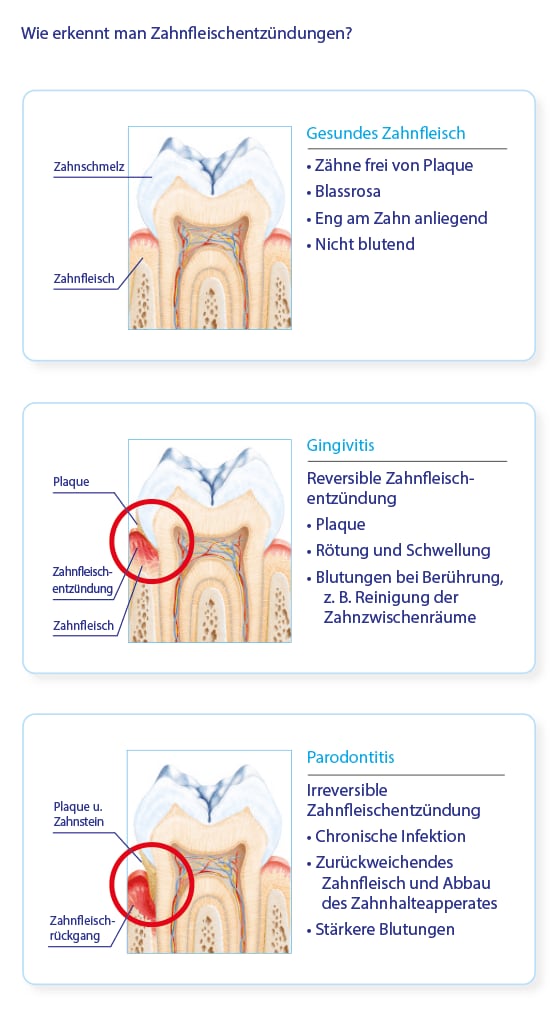 Wie erkennt man Zahnfleischentzündungen?

Zahnschmelz

Zahnfleisch

Gesundes Zahnfleisch

• Zähne frei von Plaque
• Blassrosa
• Eng am Zahn anliegend
• Nicht blutend

Plaque

Zahnfleischentzündung

Zahnfleisch

Gingivitis

Reversible Zahnfleischentzündung

• Plaque
• Rötung und Schwellung
• Blutungen bei Berührung, z. B. Reinigung der Zahnzwischenräume

Plaque u. Zahnstein

Zahnfleischrückgang

Parodontitis

Irreversible Zahnfleischentzündung

• Chronische Infektion
• Zurückweichendes Zahnfleisch und Abbau des Zahnhalteapperates
• Stärkere Blutungen